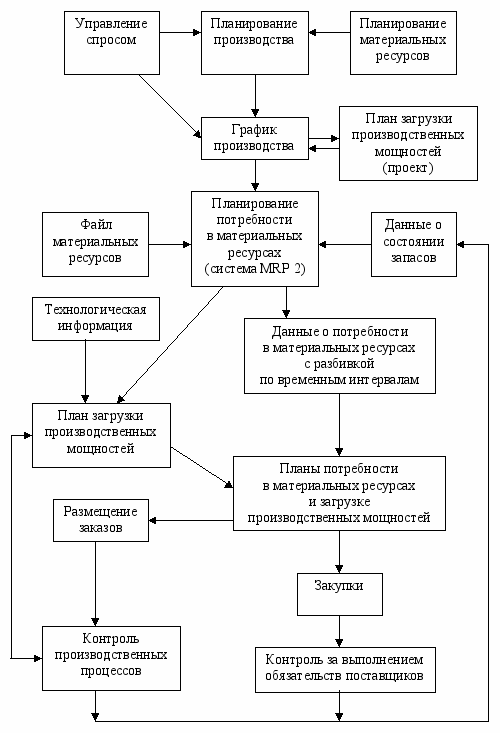 Управление спросом

Планирование производства

Планирование материальных ресурсов

График производства

План загрузки производственных мощностей (проект)

Файл материальных ресурсов

Планирование потребности в материальных ресурсах (система MRP 2)

Данные о состоянии запасов

Технологическая информация

Данные о потребности в материальных ресурсах с разбивкой по временным интервалам

План загрузки производственных мощностей

Планы потребности в материальных ресурсах и загрузке производственных мощностей

Размещение заказов

Закупки

Контроль производственных процессов

Контроль за выполнением обязательств поставщиков